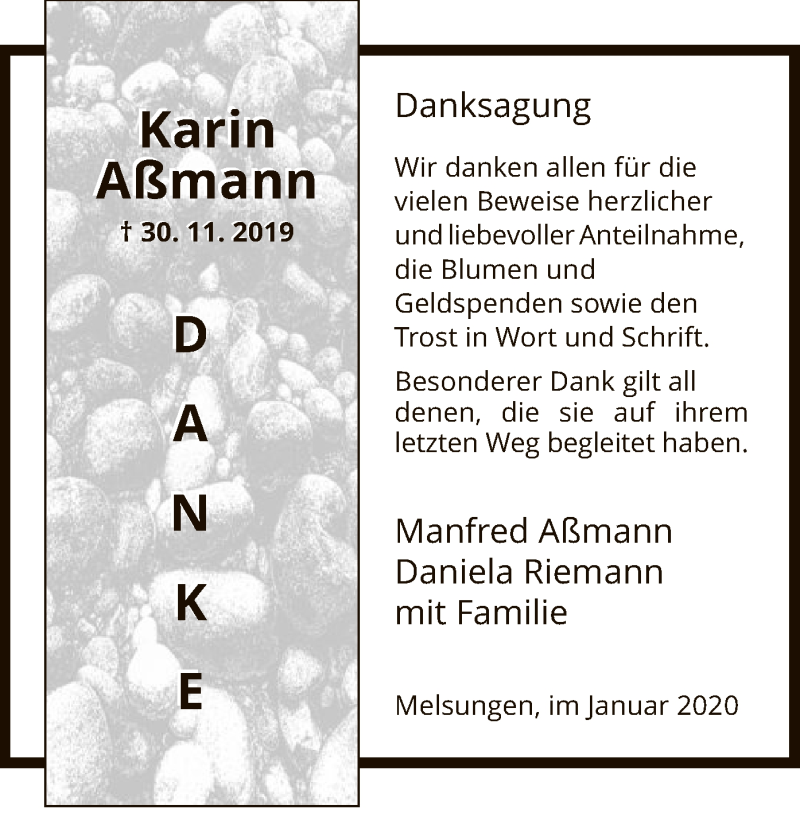 Karin Aßmann
† 30. 11. 2019

D
A
N
K
E

Danksagung

Wir danken allen für die vielen Beweise herzlicher und liebevoller Anteilnahme, die Blumen und Geldspenden sowie den Trost in Wort und Schrift.

Besonderer Dank gilt all denen, die sie auf ihrem letzten Weg begleitet haben.

Manfred Aßmann
Daniela Riemann
mit Familie

Melsungen, im Januar 2020